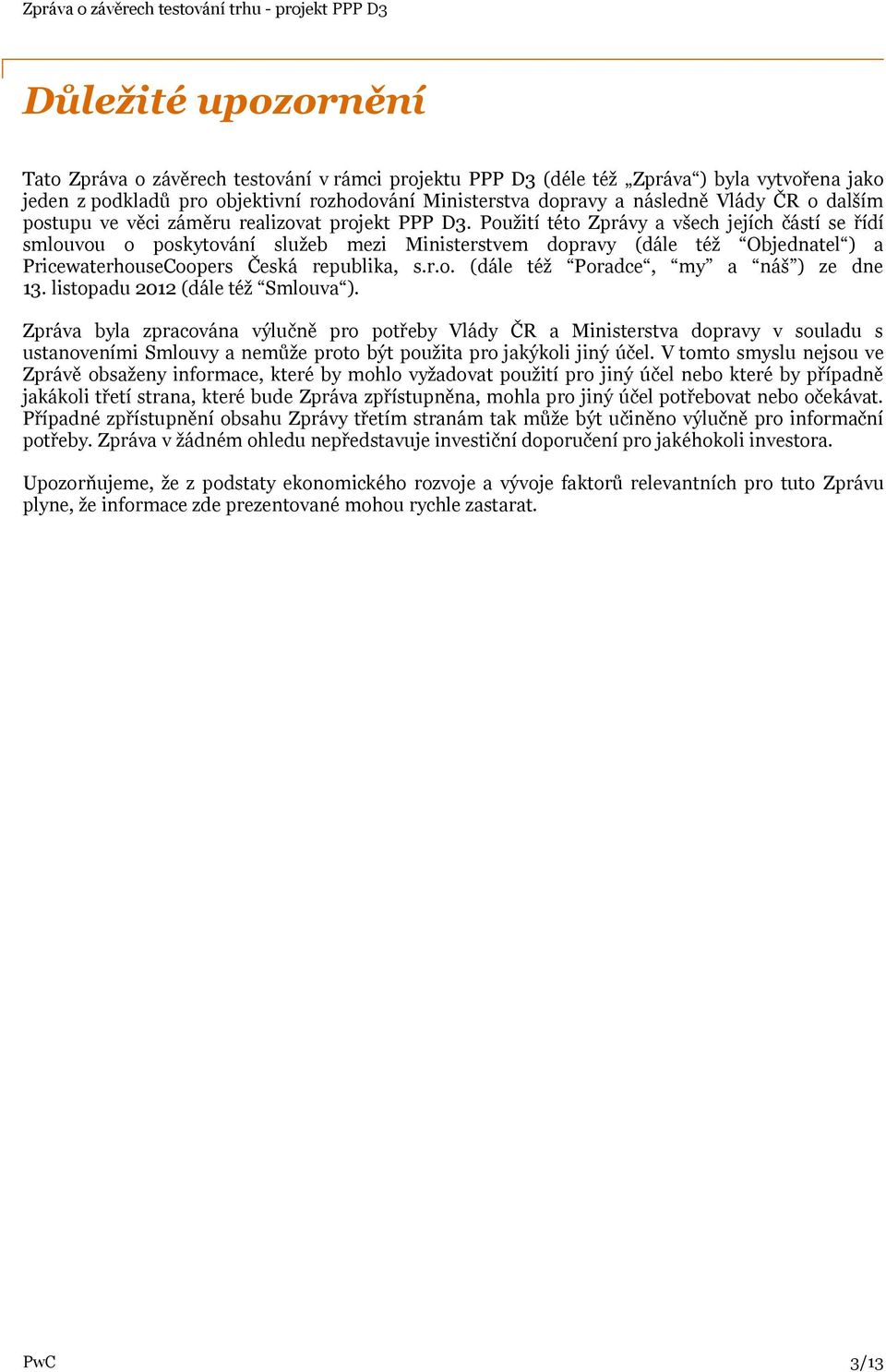 Zpráva o závěrech testování trhu - projekt PPP D3

Důležité upozornění

Tato Zpráva o závěrech testování v rámci projektu PPP D3 (déle též „Zpráva“) byla vytvořena jako jeden z podkladů pro objektivní rozhodování Ministerstva dopravy a následně Vlády ČR o dalším postupu ve věci záměru realizovat projekt PPP D3. Použití této Zprávy a všech jejích částí se řídí smlouvou o poskytování služeb mezi Ministerstvem dopravy (dále též “Objednatel“) a PricewaterhouseCoopers Česká republika, s.r.o. (dále též “Poradce“, “my” a “náš”) ze dne 13. listopadu 2012 (dále též “Smlouva“).

Zpráva byla zpracována výlučně pro potřeby Vlády ČR a Ministerstva dopravy v souladu s ustanoveními Smlouvy a nemůže proto být použita pro jakýkoli jiný účel. V tomto smyslu nejsou ve Zprávě obsaženy informace, které by mohlo vyžadovat použití pro jiný účel nebo které by případně jakákoli třetí strana, které bude Zpráva zpřístupněna, mohla pro jiný účel potřebovat nebo očekávat. Případné zpřístupnění obsahu Zprávy třetím stranám tak může být učiněno výlučně pro informační potřeby. Zpráva v žádném ohledu nepředstavuje investiční doporučení pro jakéhokoli investora.

Upozorňujeme, že z podstaty ekonomického rozvoje a vývoje faktorů relevantních pro tuto Zprávu plyne, že informace zde prezentované mohou rychle zastarat.

PwC

3/13